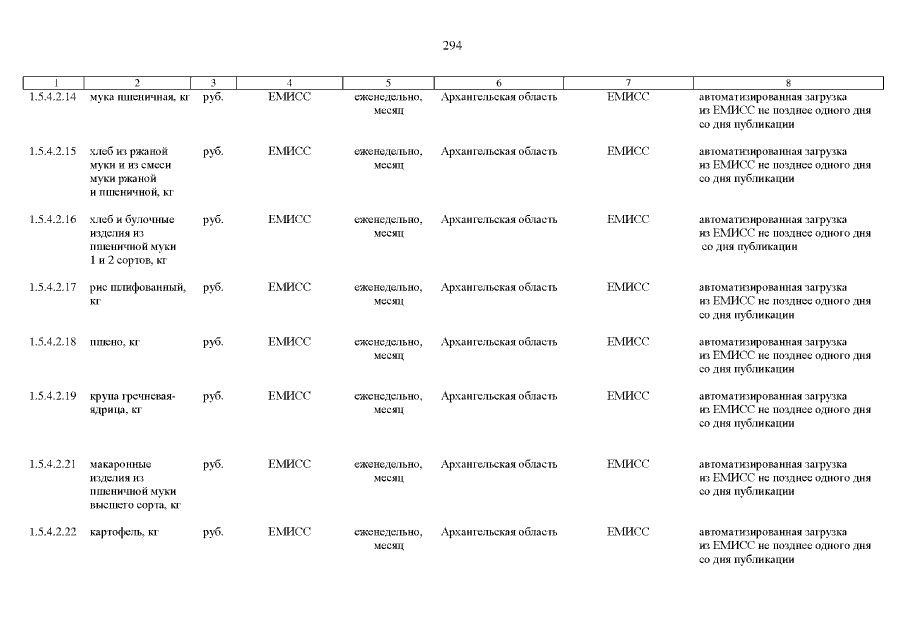 294

| 1 | 2 | 3 | 4 | 5 | 6 | 7 | 8 |
|---|---|---|---|---|---|---|---|
| 1.5.4.2.14 | мука пшеничная, кг | руб. | ЕМИСС | еженедельно, месяц | Архангельская область | ЕМИСС | автоматизированная загрузка из ЕМИСС не позднее одного дня со дня публикации |
| 1.5.4.2.15 | хлеб из ржаной муки и из смеси муки ржаной и пшеничной, кг | руб. | ЕМИСС | еженедельно, месяц | Архангельская область | ЕМИСС | автоматизированная загрузка из ЕМИСС не позднее одного дня со дня публикации |
| 1.5.4.2.16 | хлеб и булочные изделия из пшеничной муки 1 и 2 сортов, кг | руб. | ЕМИСС | еженедельно, месяц | Архангельская область | ЕМИСС | автоматизированная загрузка из ЕМИСС не позднее одного дня со дня публикации |
| 1.5.4.2.17 | рис шлифованный, кг | руб. | ЕМИСС | еженедельно, месяц | Архангельская область | ЕМИСС | автоматизированная загрузка из ЕМИСС не позднее одного дня со дня публикации |
| 1.5.4.2.18 | пшено, кг | руб. | ЕМИСС | еженедельно, месяц | Архангельская область | ЕМИСС | автоматизированная загрузка из ЕМИСС не позднее одного дня со дня публикации |
| 1.5.4.2.19 | крупа гречневая-ядрица, кг | руб. | ЕМИСС | еженедельно, месяц | Архангельская область | ЕМИСС | автоматизированная загрузка из ЕМИСС не позднее одного дня со дня публикации |
| 1.5.4.2.21 | макаронные изделия из пшеничной муки высшего сорта, кг | руб. | ЕМИСС | еженедельно, месяц | Архангельская область | ЕМИСС | автоматизированная загрузка из ЕМИСС не позднее одного дня со дня публикации |
| 1.5.4.2.22 | картофель, кг | руб. | ЕМИСС | еженедельно, месяц | Архангельская область | ЕМИСС | автоматизированная загрузка из ЕМИСС не позднее одного дня со дня публикации |